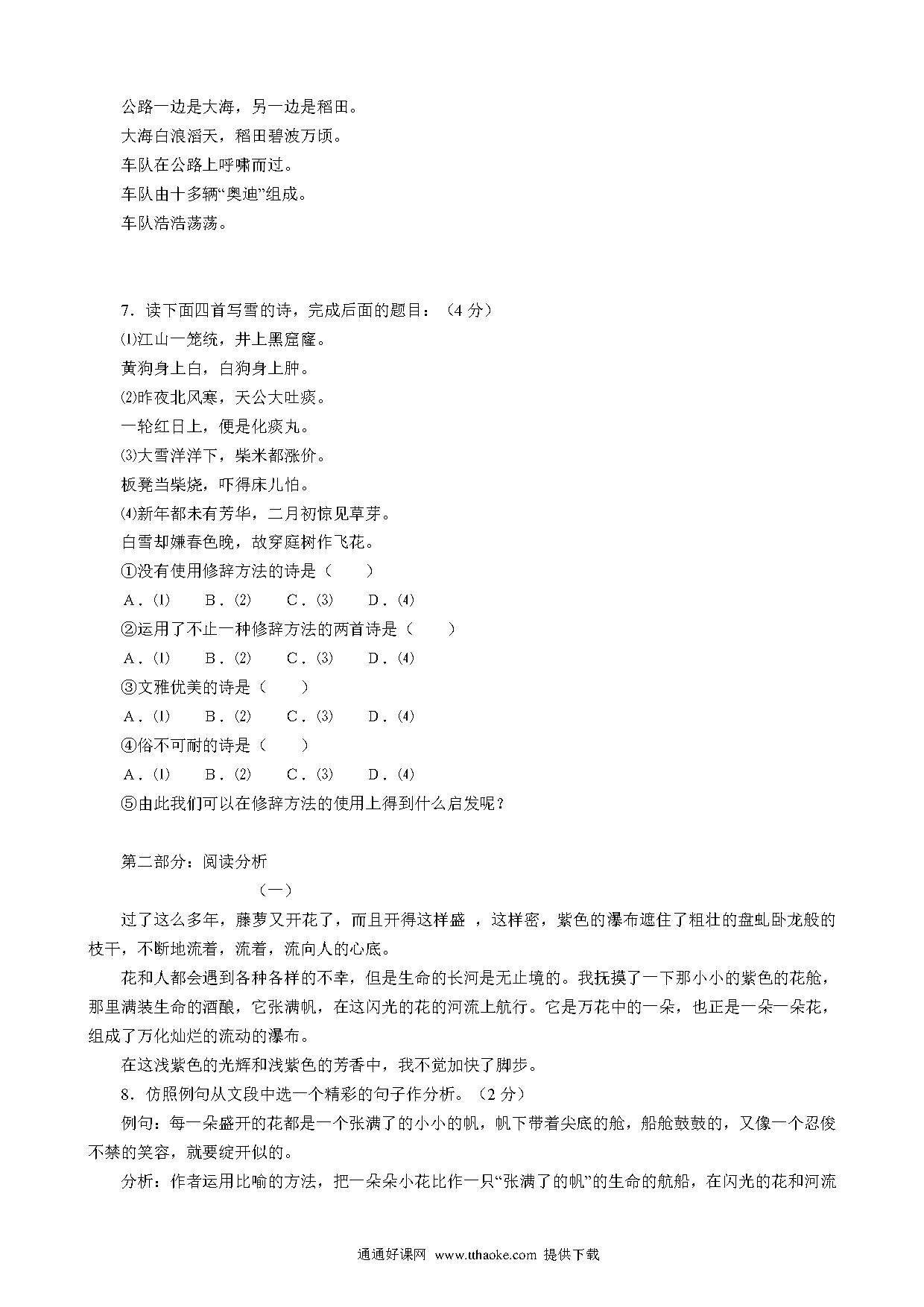 公路一边是大海，另一边是稻田。
大海白浪滔天，稻田碧波万顷。
车队在公路上呼啸而过。
车队由十多辆“奥迪”组成。
车队浩浩荡荡。

7．读下面四首写雪的诗，完成后面的题目：（4 分）
⑴江山一笼统，井上黑窟窿。
黄狗身上白，白狗身上肿。
⑵昨夜北风寒，天公大吐痰。
一轮红日上，便是化痰丸。
⑶大雪洋洋下，柴米都涨价。
板凳当柴烧，吓得床儿怕。
⑷新年都未有芳华，二月初惊见草芽。
白雪却嫌春色晚，故穿庭树作飞花。
①没有使用修辞方法的诗是（　　）
A．⑴　　B．⑵　　C．⑶　　D．⑷
②运用了不止一种修辞方法的两首诗是（　　）
A．⑴　　B．⑵　　C．⑶　　D．⑷
③文雅优美的诗是（　　）
A．⑴　　B．⑵　　C．⑶　　D．⑷
④俗不可耐的诗是（　　）
A．⑴　　B．⑵　　C．⑶　　D．⑷
⑤由此我们可以在修辞方法的使用上得到什么启发呢？

第二部分：阅读分析
（一）
过了这么多年，藤萝又开花了，而且开得这样盛 ，这样密，紫色的瀑布遮住了粗壮的盘虬卧龙般的枝干，不断地流着，流着，流向人的心底。
花和人都会遇到各种各样的不幸，但是生命的长河是无止境的。我抚摸了一下那小小的紫色的花舱，那里满装生命的酒酿，它张满帆，在这闪光的花的河流上航行。它是万花中的一朵，也正是一朵一朵花，组成了万化灿烂的流动的瀑布。
在这浅紫色的光辉和浅紫色的芳香中，我不觉加快了脚步。
8．仿照例句从文段中选一个精彩的句子作分析。（2 分）
例句：每一朵盛开的花都是一个张满了的小小的帆，帆下带着尖底的舱，船舱鼓鼓的，又像一个忍俊不禁的笑容，就要绽开似的。
分析：作者运用比喻的方法，把一朵朵小花比作一只“张满了的帆”的生命的航船，在闪光的花和河流

通通好课网 www.tthaoke.com 提供下载